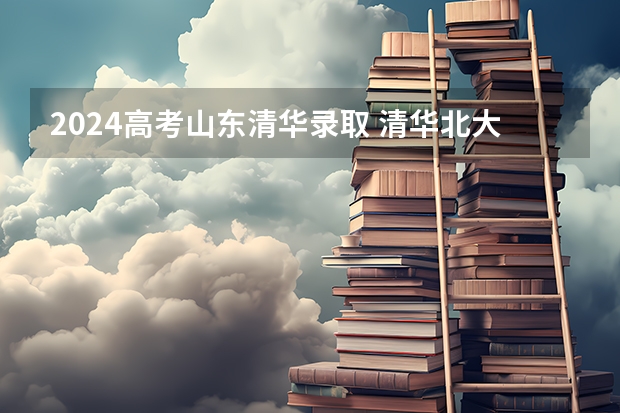 2024高考山东清华录取 清华北大